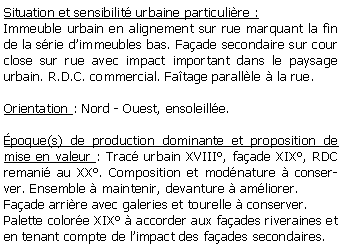 Situation et sensibilité urbaine particulière :
Immeuble urbain en alignement sur rue marquant la fin de la série d'immeubles bas. Façade secondaire sur cour close sur rue avec impact important dans le paysage urbain. R.D.C. commercial. Faîtage parallèle à la rue.

Orientation : Nord - Ouest, ensoleillée.

Époque(s) de production dominante et proposition de mise en valeur : Tracé urbain XVIIIº, façade XIXº, RDC remanié au XXº. Composition et modénature à conserver. Ensemble à maintenir, devanture à améliorer.
Façade arrière avec galeries et tourelle à conserver.
Palette colorée XIXº à accorder aux façades riveraines et en tenant compte de l'impact des façades secondaires.